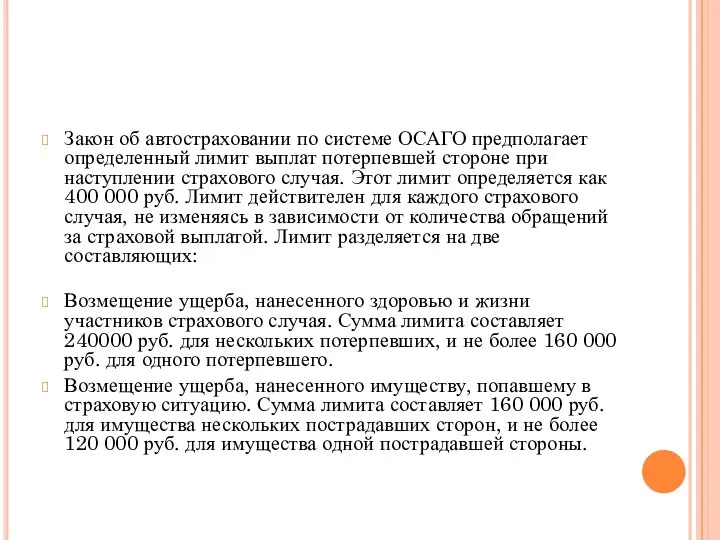 Закон об автостраховании по системе ОСАГО предполагает определенный лимит выплат потерпевшей стороне при наступлении страхового случая. Этот лимит определяется как 400 000 руб. Лимит действителен для каждого страхового случая, не изменяясь в зависимости от количества обращений за страховой выплатой. Лимит разделяется на две составляющих:

Возмещение ущерба, нанесенного здоровью и жизни участников страхового случая. Сумма лимита составляет 240000 руб. для нескольких потерпевших, и не более 160 000 руб. для одного потерпевшего.

Возмещение ущерба, нанесенного имуществу, попавшему в страховую ситуацию. Сумма лимита составляет 160 000 руб. для имущества нескольких пострадавших сторон, и не более 120 000 руб. для имущества одной пострадавшей стороны.